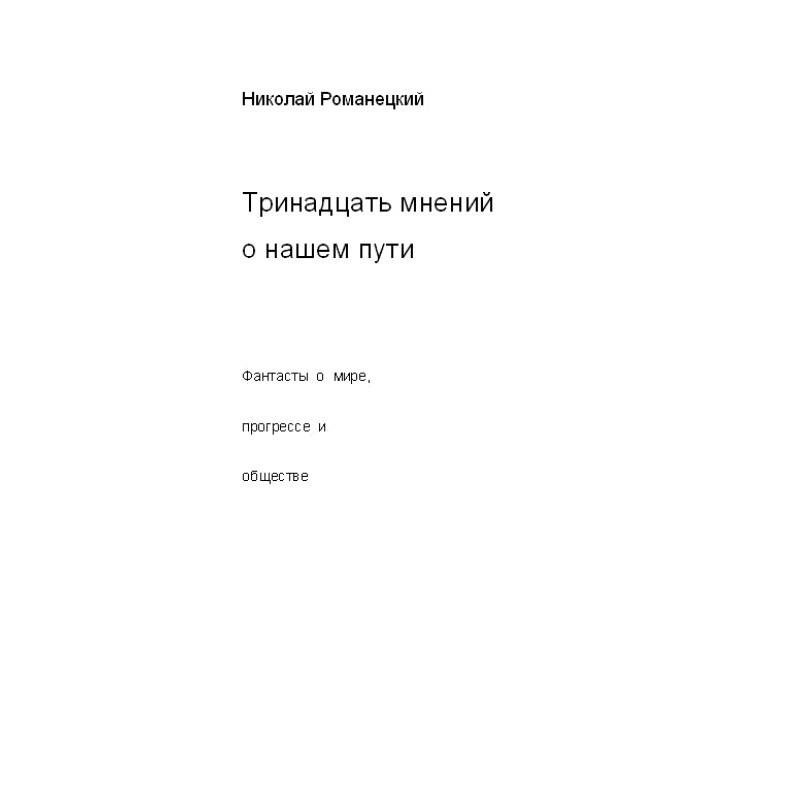 Николай Романецкий

Тринадцать мнений о нашем пути

Фантасты о мире, прогрессе и обществе